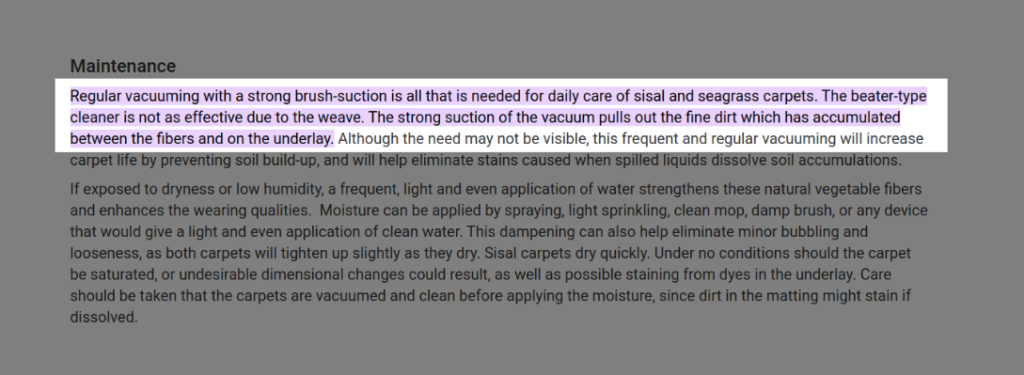 Maintenance

Regular vacuuming with a strong brush-suction is all that is needed for daily care of sisal and seagrass carpets. The beater-type cleaner is not as effective due to the weave. The strong suction of the vacuum pulls out the fine dirt which has accumulated between the fibers and on the underlay. Although the need may not be visible, this frequent and regular vacuuming will increase carpet life by preventing soil build-up, and will help eliminate stains caused when spilled liquids dissolve soil accumulations.

If exposed to dryness or low humidity, a frequent, light and even application of water strengthens these natural vegetable fibers and enhances the wearing qualities. Moisture can be applied by spraying, light sprinkling, clean mop, damp brush, or any device that would give a light and even application of clean water. This dampening can also help eliminate minor bubbling and looseness, as both carpets will tighten up slightly as they dry. Sisal carpets dry quickly. Under no conditions should the carpet be saturated, or undesirable dimensional changes could result, as well as possible staining from dyes in the underlay. Care should be taken that the carpets are vacuumed and clean before applying the moisture, since dirt in the matting might stain if dissolved.